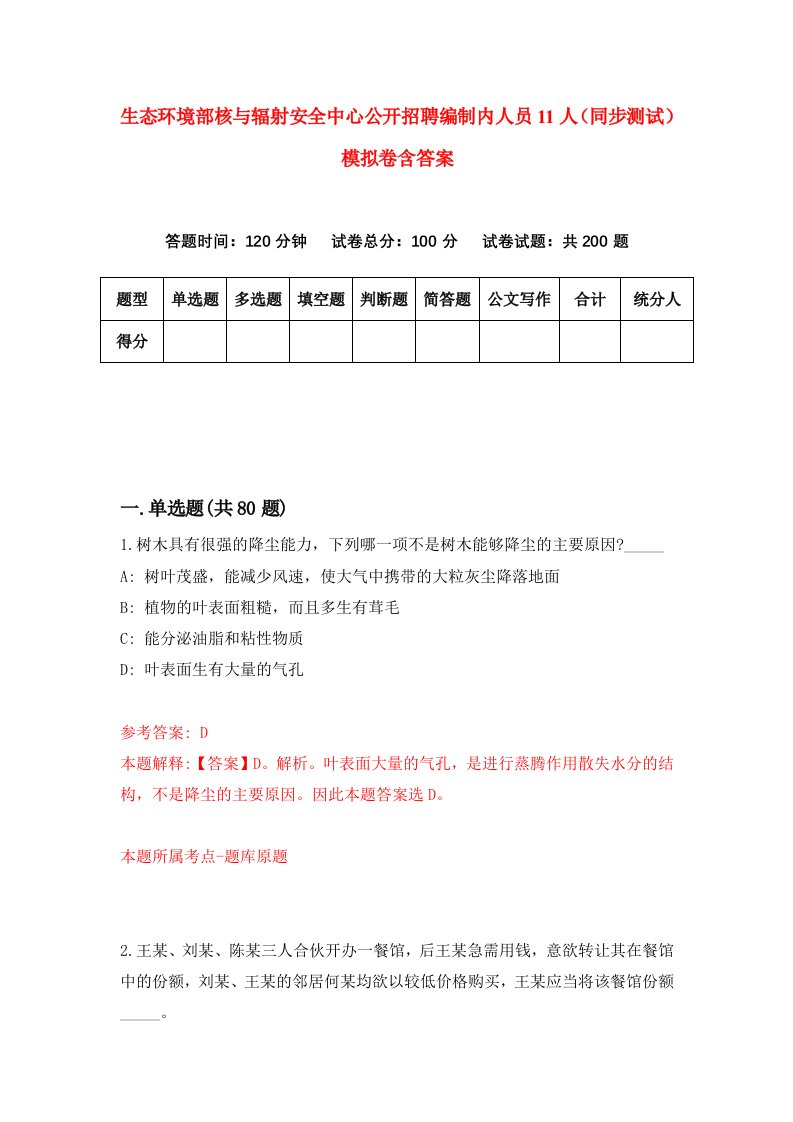 生态环境部核与辐射安全中心公开招聘编制内人员11人（同步测试）模拟卷含答案

答题时间：120分钟　　试卷总分：100分　　试卷试题：共200题

| 题型 | 单选题 | 多选题 | 填空题 | 判断题 | 简答题 | 公文写作 | 合计 | 统分人 |
|---|---|---|---|---|---|---|---|---|
| 得分 | | | | | | | | |

一.单选题(共80题)

1.树木具有很强的降尘能力，下列哪一项不是树木能够降尘的主要原因?_____
A: 树叶茂盛，能减少风速，使大气中携带的大粒灰尘降落地面
B: 植物的叶表面粗糙，而且多生有茸毛
C: 能分泌油脂和粘性物质
D: 叶表面生有大量的气孔

参考答案: D
本题解释:【答案】D。解析。叶表面大量的气孔，是进行蒸腾作用散失水分的结构，不是降尘的主要原因。因此本题答案选D。

本题所属考点-题库原题

2.王某、刘某、陈某三人合伙开办一餐馆，后王某急需用钱，意欲转让其在餐馆中的份额，刘某、王某的邻居何某均欲以较低价格购买，王某应当将该餐馆份额_____。